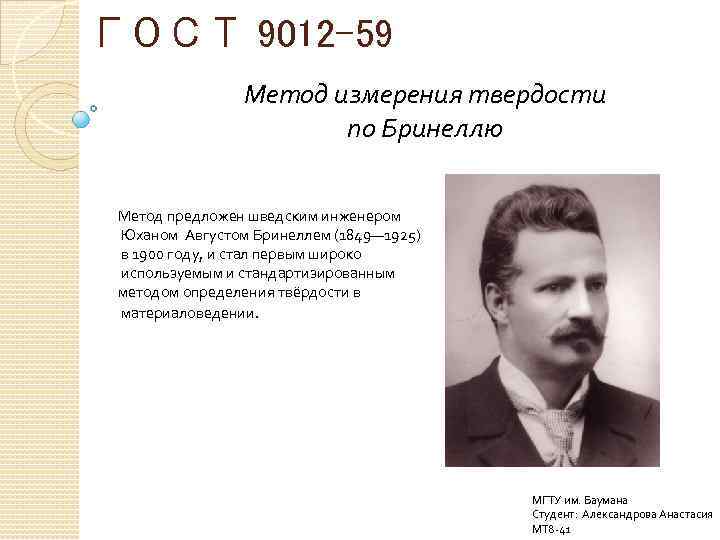 Г О С Т 9012-59

Метод измерения твердости по Бринеллю

Метод предложен шведским инженером Юханом Августом Бринеллем (1849—1925) в 1900 году, и стал первым широко используемым и стандартизированным методом определения твёрдости в материаловедении.

МГТУ им. Баумана
Студент: Александрова Анастасия
МТ8-41